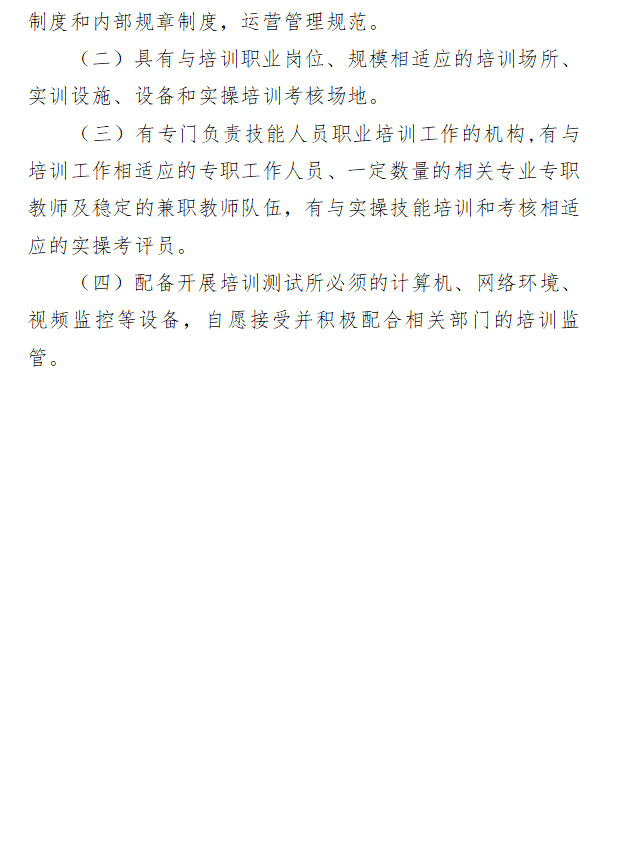 制度和内部规章制度，运营管理规范。

（二）具有与培训职业岗位、规模相适应的培训场所、实训设施、设备和实操培训考核场地。

（三）有专门负责技能人员职业培训工作的机构,有与培训工作相适应的专职工作人员、一定数量的相关专业专职教师及稳定的兼职教师队伍，有与实操技能培训和考核相适应的实操考评员。

（四）配备开展培训测试所必须的计算机、网络环境、视频监控等设备，自愿接受并积极配合相关部门的培训监管。